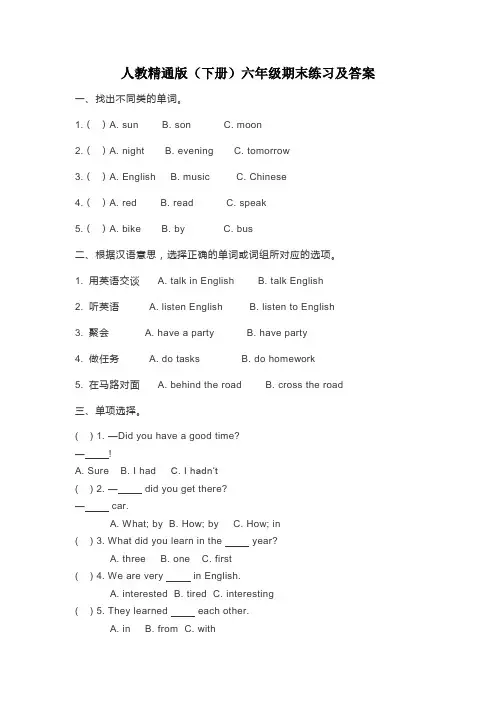 人教精通版（下册）六年级期末练习及答案

一、找出不同类的单词。

1. (　) A. sun　　B. son　　C. moon

2. (　) A. night　　B. evening　　C. tomorrow

3. (　) A. English　　B. music　　C. Chinese

4. (　) A. red　　B. read　　C. speak

5. (　) A. bike　　B. by　　C. bus

二、根据汉语意思，选择正确的单词或词组所对应的选项。

1. 用英语交谈　　A. talk in English　　B. talk English

2. 听英语　　A. listen English　　B. listen to English

3. 聚会　　A. have a party　　B. have party

4. 做任务　　A. do tasks　　B. do homework

5. 在马路对面　　A. behind the road　　B. cross the road

三、单项选择。

(　) 1. —Did you have a good time?

—____!

A. Sure　B. I had　C. I hadn't

(　) 2. —____ did you get there?

—____ car.

A. What; by　B. How; by　C. How; in

(　) 3. What did you learn in the ____ year?

A. three　B. one　C. first

(　) 4. We are very ____ in English.

A. interested　B. tired　C. interesting

(　) 5. They learned ____ each other.

A. in　B. from　C. with